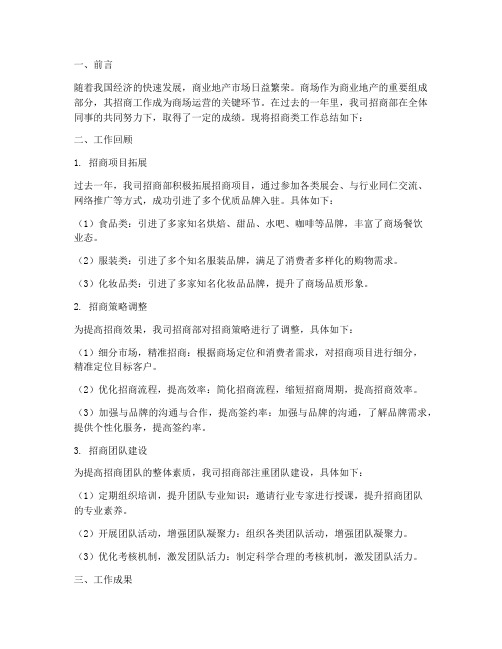 一、前言

随着我国经济的快速发展，商业地产市场日益繁荣。商场作为商业地产的重要组成部分，其招商工作成为商场运营的关键环节。在过去的一年里，我司招商部在全体同事的共同努力下，取得了一定的成绩。现将招商类工作总结如下：

二、工作回顾

1. 招商项目拓展

过去一年，我司招商部积极拓展招商项目，通过参加各类展会、与行业同仁交流、网络推广等方式，成功引进了多个优质品牌入驻。具体如下：

（1）食品类：引进了多家知名烘焙、甜品、水吧、咖啡等品牌，丰富了商场餐饮业态。

（2）服装类：引进了多个知名服装品牌，满足了消费者多样化的购物需求。

（3）化妆品类：引进了多家知名化妆品品牌，提升了商场品质形象。

2. 招商策略调整

为提高招商效果，我司招商部对招商策略进行了调整，具体如下：

（1）细分市场，精准招商：根据商场定位和消费者需求，对招商项目进行细分，精准定位目标客户。

（2）优化招商流程，提高效率：简化招商流程，缩短招商周期，提高招商效率。

（3）加强与品牌的沟通与合作，提高签约率：加强与品牌的沟通，了解品牌需求，提供个性化服务，提高签约率。

3. 招商团队建设

为提高招商团队的整体素质，我司招商部注重团队建设，具体如下：

（1）定期组织培训，提升团队专业知识：邀请行业专家进行授课，提升招商团队的专业素养。

（2）开展团队活动，增强团队凝聚力：组织各类团队活动，增强团队凝聚力。

（3）优化考核机制，激发团队活力：制定科学合理的考核机制，激发团队活力。

三、工作成果